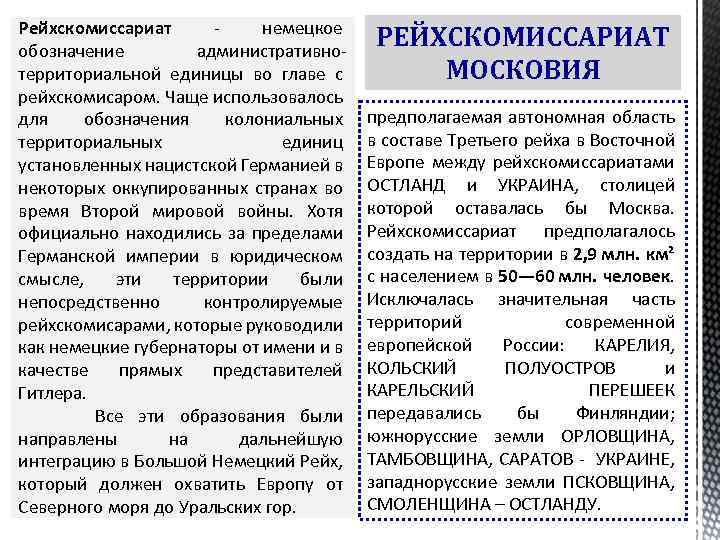 Рейхскомиссариат - немецкое обозначение административно-территориальной единицы во главе с рейхскомисаром. Чаще использовалось для обозначения колониальных территориальных единиц установленных нацистской Германией в некоторых оккупированных странах во время Второй мировой войны. Хотя официально находились за пределами Германской империи в юридическом смысле, эти территории были непосредственно контролируемые рейхскомисарами, которые руководили как немецкие губернаторы от имени и в качестве прямых представителей Гитлера.

Все эти образования были направлены на дальнейшую интеграцию в Большой Немецкий Рейх, который должен охватить Европу от Северного моря до Уральских гор.

РЕЙХСКОМИССАРИАТ МОСКОВИЯ

предполагаемая автономная область в составе Третьего рейха в Восточной Европе между рейхскомиссариатами ОСТЛАНД и УКРАИНА, столицей которой оставалась бы Москва. Рейхскомиссариат предполагалось создать на территории в 2,9 млн. км$^2$ с населением в 50—60 млн. человек. Исключалась значительная часть территорий современной европейской России: КАРЕЛИЯ, КОЛЬСКИЙ ПОЛУОСТРОВ и КАРЕЛЬСКИЙ ПЕРЕШЕЕК передавались бы Финляндии; южнорусские земли ОРЛОВЩИНА, ТАМБОВЩИНА, САРАТОВ - УКРАИНЕ, западнорусские земли ПСКОВЩИНА, СМОЛЕНЩИНА – ОСТЛАНДУ.